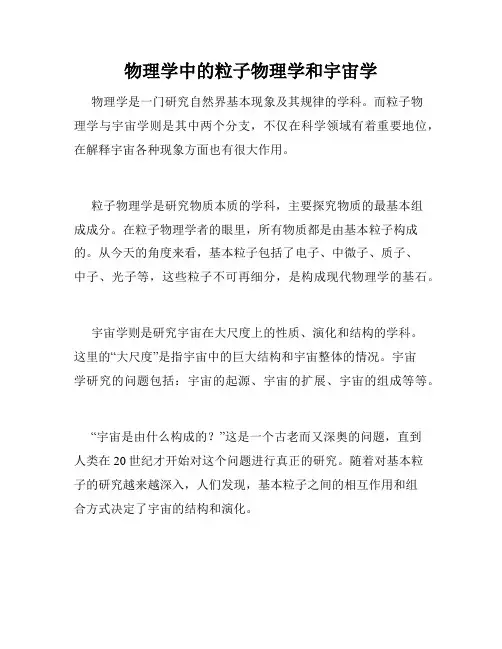 物理学中的粒子物理学和宇宙学

物理学是一门研究自然界基本现象及其规律的学科。而粒子物理学与宇宙学则是其中两个分支，不仅在科学领域有着重要地位，在解释宇宙各种现象方面也有很大作用。

粒子物理学是研究物质本质的学科，主要探究物质的最基本组成成分。在粒子物理学者的眼里，所有物质都是由基本粒子构成的。从今天的角度来看，基本粒子包括了电子、中微子、质子、中子、光子等，这些粒子不可再细分，是构成现代物理学的基石。

宇宙学则是研究宇宙在大尺度上的性质、演化和结构的学科。这里的“大尺度”是指宇宙中的巨大结构和宇宙整体的情况。宇宙学研究的问题包括：宇宙的起源、宇宙的扩展、宇宙的组成等等。

“宇宙是由什么构成的？”这是一个古老而又深奥的问题，直到人类在20世纪才开始对这个问题进行真正的研究。随着对基本粒子的研究越来越深入，人们发现，基本粒子之间的相互作用和组合方式决定了宇宙的结构和演化。